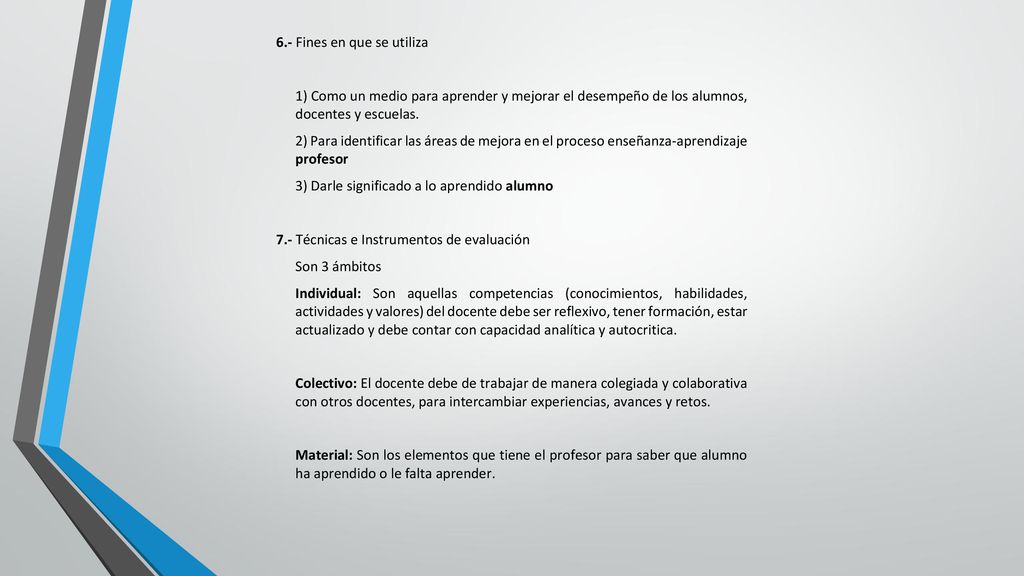 6.- Fines en que se utiliza

1) Como un medio para aprender y mejorar el desempeño de los alumnos, docentes y escuelas.

2) Para identificar las áreas de mejora en el proceso enseñanza-aprendizaje profesor

3) Darle significado a lo aprendido alumno

7.- Técnicas e Instrumentos de evaluación

Son 3 ámbitos

Individual: Son aquellas competencias (conocimientos, habilidades, actividades y valores) del docente debe ser reflexivo, tener formación, estar actualizado y debe contar con capacidad analítica y autocritica.

Colectivo: El docente debe de trabajar de manera colegiada y colaborativa con otros docentes, para intercambiar experiencias, avances y retos.

Material: Son los elementos que tiene el profesor para saber que alumno ha aprendido o le falta aprender.